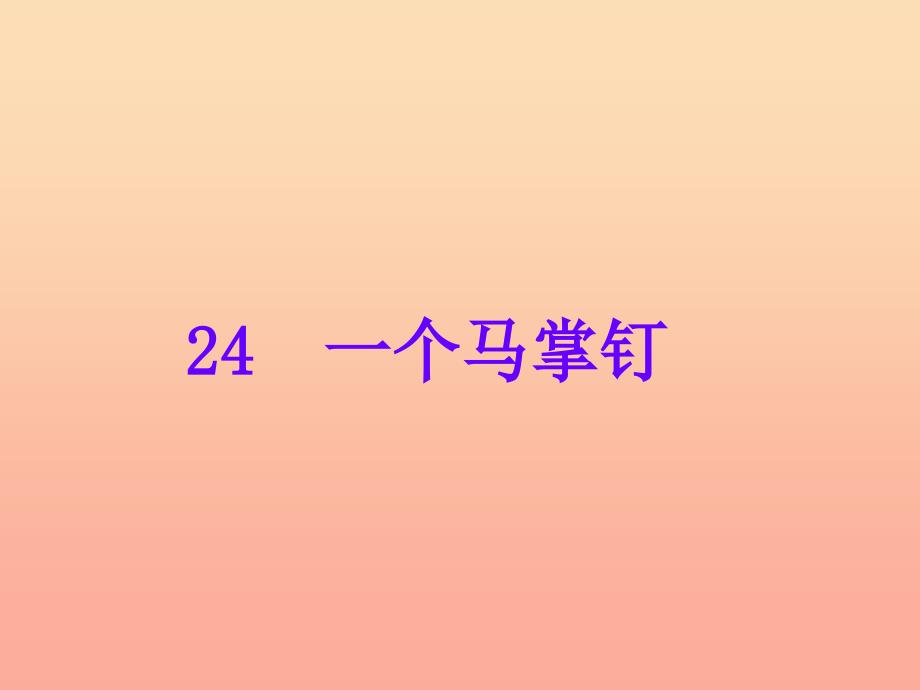 24　一个马掌钉